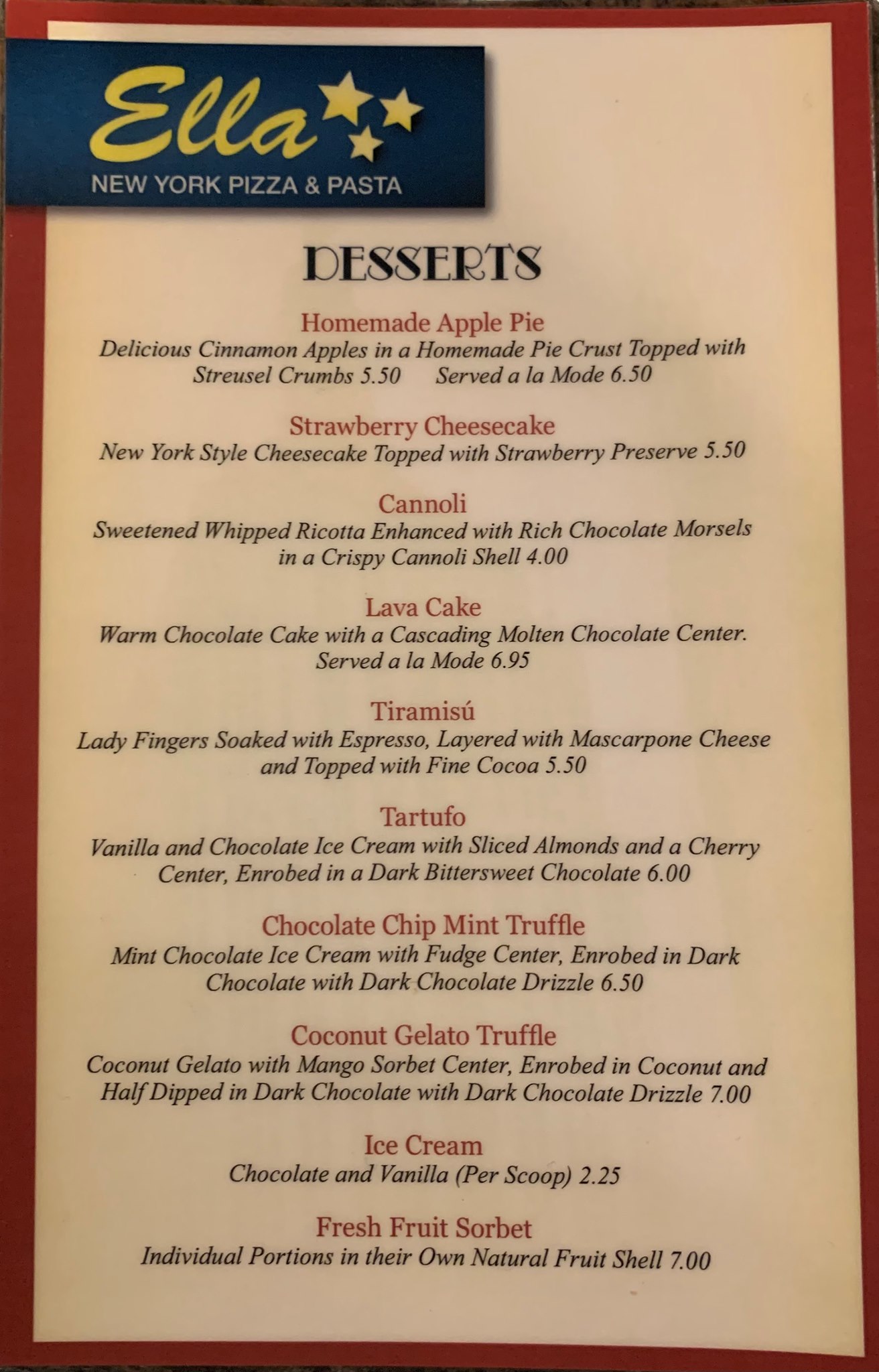 Ella
NEW YORK PIZZA & PASTA

DESSERTS

Homemade Apple Pie
Delicious Cinnamon Apples in a Homemade Pie Crust Topped with Streusel Crumbs 5.50 Served a la Mode 6.50

Strawberry Cheesecake
New York Style Cheesecake Topped with Strawberry Preserve 5.50

Cannoli
Sweetened Whipped Ricotta Enhanced with Rich Chocolate Morsels in a Crispy Cannoli Shell 4.00

Lava Cake
Warm Chocolate Cake with a Cascading Molten Chocolate Center. Served a la Mode 6.95

Tiramisú
Lady Fingers Soaked with Espresso, Layered with Mascarpone Cheese and Topped with Fine Cocoa 5.50

Tartufo
Vanilla and Chocolate Ice Cream with Sliced Almonds and a Cherry Center, Enrobed in a Dark Bittersweet Chocolate 6.00

Chocolate Chip Mint Truffle
Mint Chocolate Ice Cream with Fudge Center, Enrobed in Dark Chocolate with Dark Chocolate Drizzle 6.50

Coconut Gelato Truffle
Coconut Gelato with Mango Sorbet Center, Enrobed in Coconut and Half Dipped in Dark Chocolate with Dark Chocolate Drizzle 7.00

Ice Cream
Chocolate and Vanilla (Per Scoop) 2.25

Fresh Fruit Sorbet
Individual Portions in their Own Natural Fruit Shell 7.00